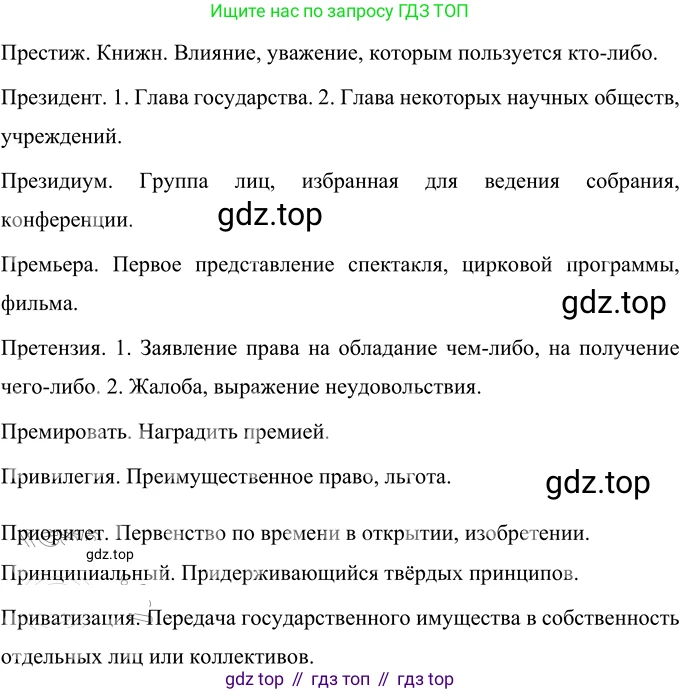 Ищите нас по запросу ГДЗ ТОП

Престиж. Книжн. Влияние, уважение, которым пользуется кто-либо.

Президент. 1. Глава государства. 2. Глава некоторых научных обществ, учреждений.

Президиум. Группа лиц, избранная для ведения собрания, конференции.

gdz.top

Премьера. Первое представление спектакля, цирковой программы, фильма.

gdz.top

Претензия. 1. Заявление права на обладание чем-либо, на получение чего-либо. 2. Жалоба, выражение неудовольствия.

Премировать. Наградить премией.

Привилегия. Преимущественное право, льгота.

gdz.top

Приоритет. Первенство по времени в открытии, изобретении.

gdz.top

Принципиальный. Придерживающийся твёрдых принципов.

Приватизация. Передача государственного имущества в собственность отдельных лиц или коллективов.

gdz top // гдз топ // гдз top